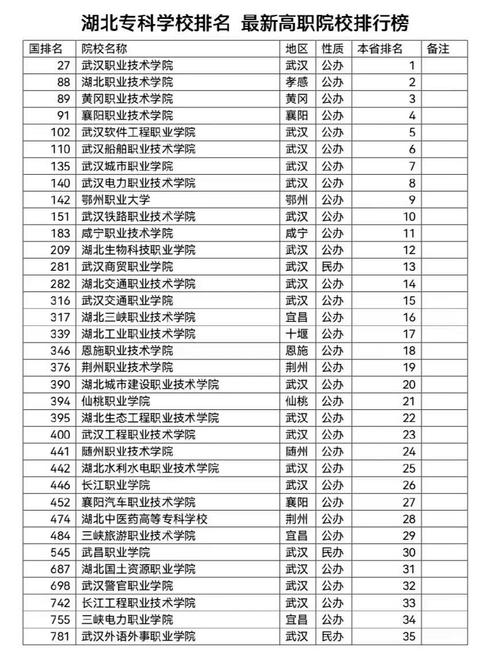 湖北专科学校排名 最新高职院校排行榜

| 国排名 | 院校名称 | 地区 | 性质 | 本省排名 | 备注 |
|---|---|---|---|---|---|
| 27 | 武汉职业技术学院 | 武汉 | 公办 | 1 | |
| 88 | 湖北职业技术学院 | 孝感 | 公办 | 2 | |
| 89 | 黄冈职业技术学院 | 黄冈 | 公办 | 3 | |
| 91 | 襄阳职业技术学院 | 襄阳 | 公办 | 4 | |
| 102 | 武汉软件工程职业学院 | 武汉 | 公办 | 5 | |
| 110 | 武汉船舶职业技术学院 | 武汉 | 公办 | 6 | |
| 135 | 武汉城市职业学院 | 武汉 | 公办 | 7 | |
| 140 | 武汉电力职业技术学院 | 武汉 | 公办 | 8 | |
| 142 | 鄂州职业大学 | 鄂州 | 公办 | 9 | |
| 151 | 武汉铁路职业技术学院 | 武汉 | 公办 | 10 | |
| 183 | 咸宁职业技术学院 | 咸宁 | 公办 | 11 | |
| 209 | 湖北生物科技职业学院 | 武汉 | 公办 | 12 | |
| 281 | 武汉商贸职业学院 | 武汉 | 民办 | 13 | |
| 282 | 湖北交通职业技术学院 | 武汉 | 公办 | 14 | |
| 316 | 武汉交通职业学院 | 武汉 | 公办 | 15 | |
| 317 | 湖北三峡职业技术学院 | 宜昌 | 公办 | 16 | |
| 339 | 湖北工业职业技术学院 | 十堰 | 公办 | 17 | |
| 346 | 恩施职业技术学院 | 恩施 | 公办 | 18 | |
| 376 | 荆州职业技术学院 | 荆州 | 公办 | 19 | |
| 390 | 湖北城市建设职业技术学院 | 武汉 | 公办 | 20 | |
| 394 | 仙桃职业学院 | 仙桃 | 公办 | 21 | |
| 395 | 湖北生态工程职业技术学院 | 武汉 | 公办 | 22 | |
| 400 | 武汉工程职业技术学院 | 武汉 | 公办 | 23 | |
| 441 | 随州职业技术学院 | 随州 | 公办 | 24 | |
| 442 | 湖北水利水电职业技术学院 | 武汉 | 公办 | 25 | |
| 446 | 长江职业学院 | 武汉 | 公办 | 26 | |
| 452 | 襄阳汽车职业技术学院 | 襄阳 | 公办 | 27 | |
| 474 | 湖北中医药高等专科学校 | 荆州 | 公办 | 28 | |
| 484 | 三峡旅游职业技术学院 | 宜昌 | 公办 | 29 | |
| 545 | 武昌职业学院 | 武汉 | 民办 | 30 | |
| 687 | 湖北国土资源职业学院 | 武汉 | 公办 | 31 | |
| 698 | 武汉警官职业学院 | 武汉 | 公办 | 32 | |
| 742 | 长江工程职业技术学院 | 武汉 | 公办 | 33 | |
| 755 | 三峡电力职业学院 | 宜昌 | 公办 | 34 | |
| 781 | 武汉外语外事职业学院 | 武汉 | 民办 | 35 | |